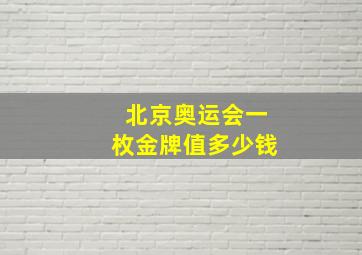 北京奥运会一枚金牌值多少钱